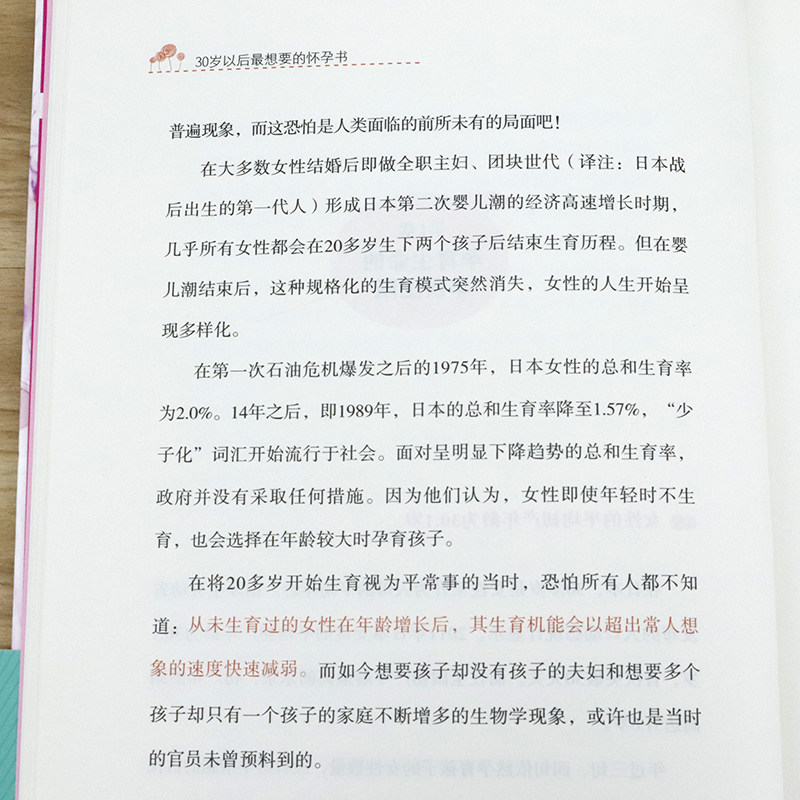 30岁以后最想要的怀孕书

普遍现象，而这恐怕是人类面临的前所未有的局面吧！

在大多数女性结婚后即做全职主妇、团块世代（译注：日本战后出生的第一代人）形成日本第二次婴儿潮的经济高速增长时期，几乎所有女性都会在20多岁生下两个孩子后结束生育历程。但在婴儿潮结束后，这种规格化的生育模式突然消失，女性的人生开始呈现多样化。

在第一次石油危机爆发之后的1975年，日本女性的总和生育率为2.0%。14年之后，即1989年，日本的总和生育率降至1.57%，“少子化”词汇开始流行于社会。面对呈明显下降趋势的总和生育率，政府并没有采取任何措施。因为他们认为，女性即使年轻时不生育，也会选择在年龄较大时孕育孩子。

在将20多岁开始生育视为平常事的当时，恐怕所有人都不知道：从未生育过的女性在年龄增长后，其生育机能会以超出常人想象的速度快速减弱。而如今想要孩子却没有孩子的夫妇和想要多个孩子却只有一个孩子的家庭不断增多的生物学现象，或许也是当时的官员未曾预料到的。